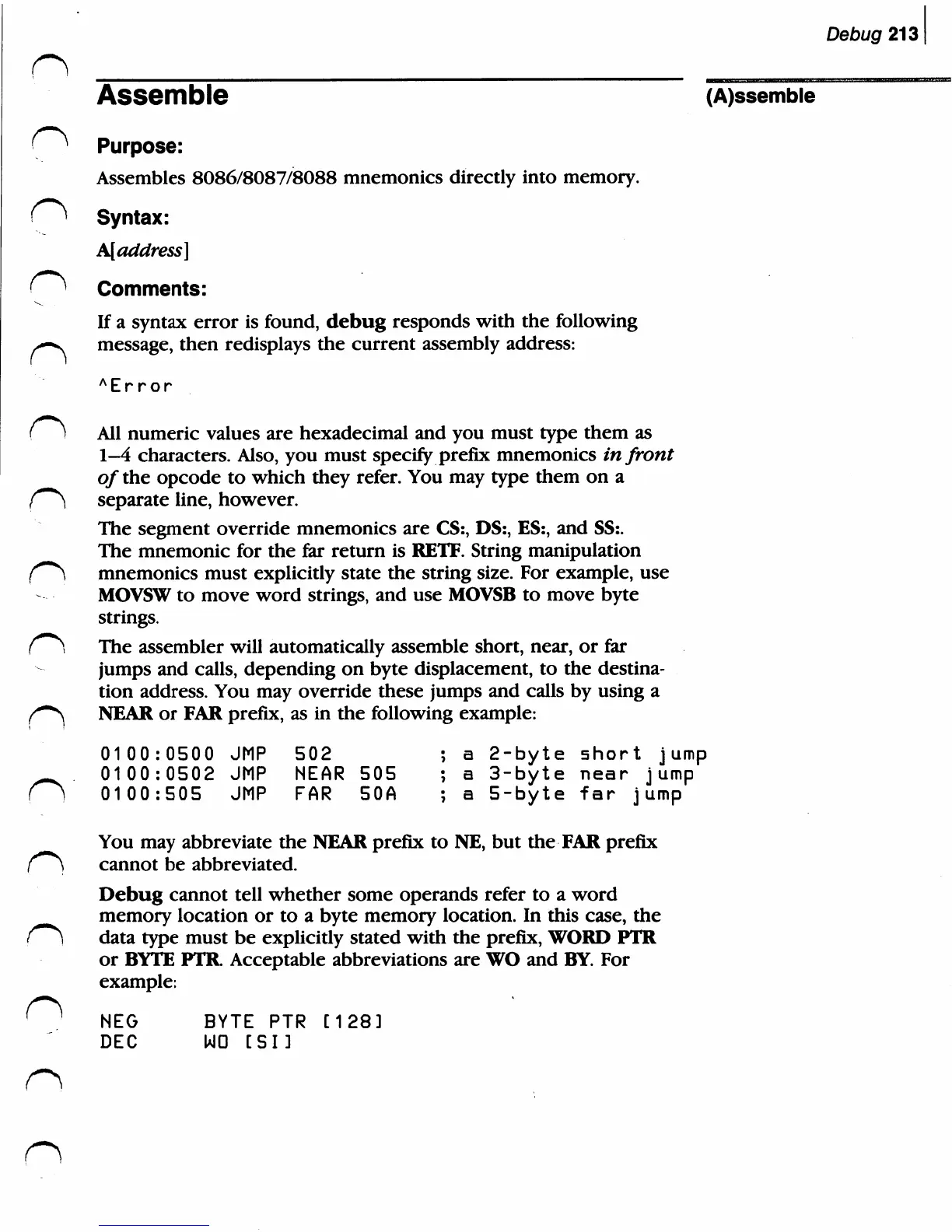 Debug 213

Assemble

(A)ssemble

Purpose:

Assembles 8086/8087/8088 mnemonics directly into memory.

Syntax:

A[address]

Comments:

If a syntax error is found, debug responds with the following message, then redisplays the current assembly address:

^Error

All numeric values are hexadecimal and you must type them as 1–4 characters. Also, you must specify prefix mnemonics in front of the opcode to which they refer. You may type them on a separate line, however.

The segment override mnemonics are CS:, DS:, ES:, and SS:. The mnemonic for the far return is RETF. String manipulation mnemonics must explicitly state the string size. For example, use MOVSW to move word strings, and use MOVSB to move byte strings.

The assembler will automatically assemble short, near, or far jumps and calls, depending on byte displacement, to the destination address. You may override these jumps and calls by using a NEAR or FAR prefix, as in the following example:

0100:0500 JMP 502 ; a 2-byte short jump
0100:0502 JMP NEAR 505 ; a 3-byte near jump
0100:505 JMP FAR 50A ; a 5-byte far jump

You may abbreviate the NEAR prefix to NE, but the FAR prefix cannot be abbreviated.

Debug cannot tell whether some operands refer to a word memory location or to a byte memory location. In this case, the data type must be explicitly stated with the prefix, WORD PTR or BYTE PTR. Acceptable abbreviations are WO and BY. For example:

NEG BYTE PTR [128]
DEC WO [SI]